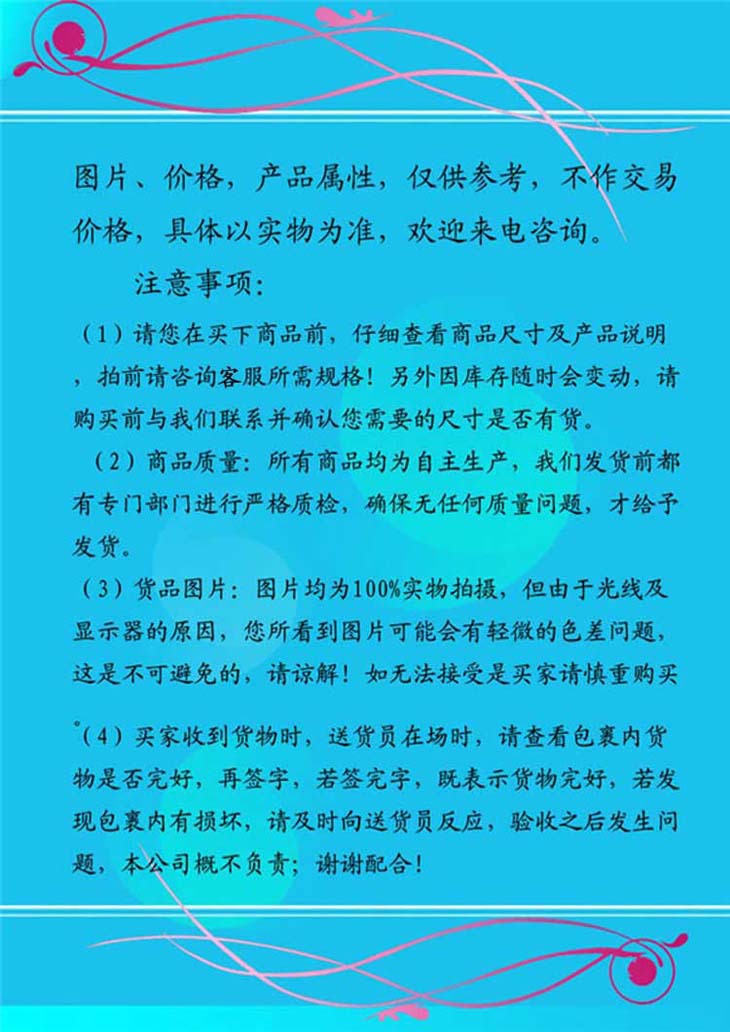 图片、价格，产品属性，仅供参考，不作交易价格，具体以实物为准，欢迎来电咨询。

注意事项：

（1）请您在买下商品前，仔细查看商品尺寸及产品说明，拍前请咨询客服所需规格！另外因库存随时会变动，请购买前与我们联系并确认您需要的尺寸是否有货。

（2）商品质量：所有商品均为自主生产，我们发货前都有专门部门进行严格质检，确保无任何质量问题，才给予发货。

（3）货品图片：图片均为100%实物拍摄，但由于光线及显示器的原因，您所看到图片可能会有轻微的色差问题，这是不可避免的，请谅解！如无法接受是买家请慎重购买

。（4）买家收到货物时，送货员在场时，请查看包裹内货物是否完好，再签字，若签完字，既表示货物完好，若发现包裹内有损坏，请及时向送货员反应，验收之后发生问题，本公司概不负责；谢谢配合！